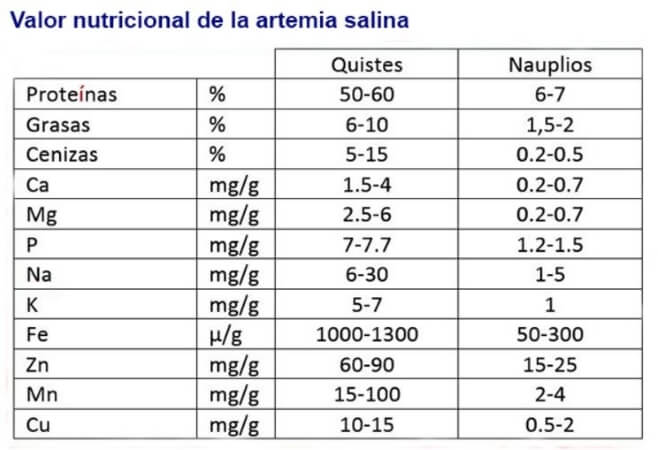 Valor nutricional de la artemia salina

| | | Quistes | Nauplios |
|---|---|---|---|
| Proteínas | % | 50-60 | 6-7 |
| Grasas | % | 6-10 | 1,5-2 |
| Cenizas | % | 5-15 | 0.2-0.5 |
| Ca | mg/g | 1.5-4 | 0.2-0.7 |
| Mg | mg/g | 2.5-6 | 0.2-0.7 |
| P | mg/g | 7-7.7 | 1.2-1.5 |
| Na | mg/g | 6-30 | 1-5 |
| K | mg/g | 5-7 | 1 |
| Fe | µ/g | 1000-1300 | 50-300 |
| Zn | mg/g | 60-90 | 15-25 |
| Mn | mg/g | 15-100 | 2-4 |
| Cu | mg/g | 10-15 | 0.5-2 |